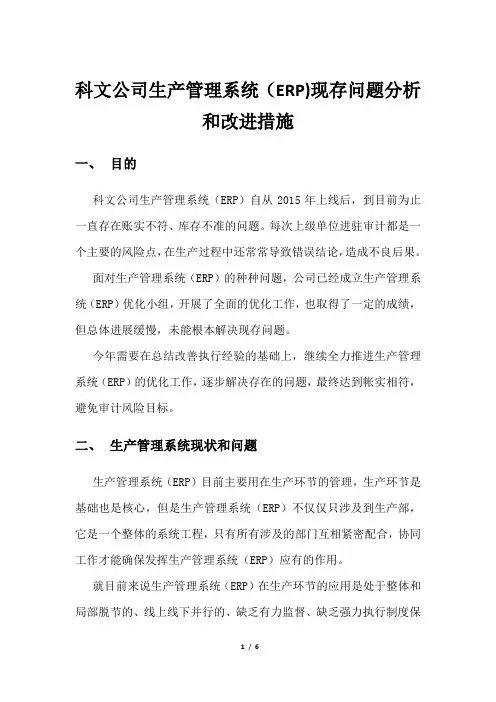 科文公司生产管理系统（ERP)现存问题分析和改进措施

一、 目的

科文公司生产管理系统（ERP）自从 2015 年上线后，到目前为止一直存在账实不符、库存不准的问题。每次上级单位进驻审计都是一个主要的风险点，在生产过程中还常常导致错误结论，造成不良后果。

面对生产管理系统（ERP）的种种问题，公司已经成立生产管理系统（ERP）优化小组，开展了全面的优化工作，也取得了一定的成绩，但总体进展缓慢，未能根本解决现存问题。

今年需要在总结改善执行经验的基础上，继续全力推进生产管理系统（ERP）的优化工作，逐步解决存在的问题，最终达到帐实相符，避免审计风险目标。

二、 生产管理系统现状和问题

生产管理系统（ERP）目前主要用在生产环节的管理，生产环节是基础也是核心，但是生产管理系统（ERP）不仅仅只涉及到生产部，它是一个整体的系统工程，只有所有涉及的部门互相紧密配合，协同工作才能确保发挥生产管理系统（ERP）应有的作用。

就目前来说生产管理系统（ERP）在生产环节的应用是处于整体和局部脱节的、线上线下并行的、缺乏有力监督、缺乏强力执行制度保

1 / 6